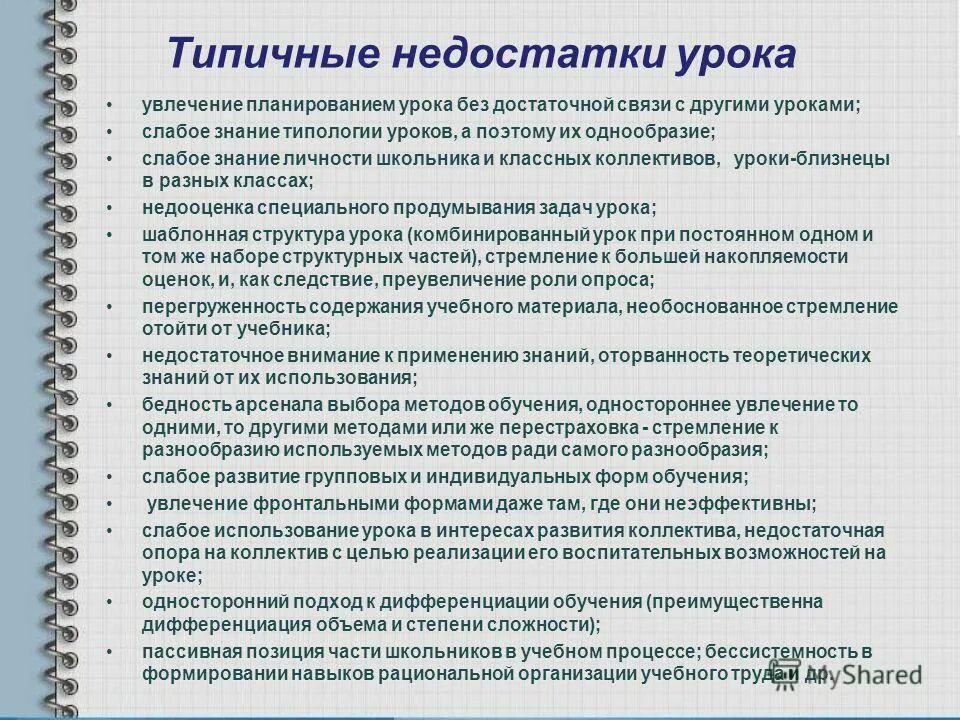 Типичные недостатки урока

• увлечение планированием урока без достаточной связи с другими уроками;
• слабое знание типологии уроков, а поэтому их однообразие;
• слабое знание личности школьника и классных коллективов, уроки-близнецы в разных классах;
• недооценка специального продумывания задач урока;
• шаблонная структура урока (комбинированный урок при постоянном одном и том же наборе структурных частей), стремление к большей накопляемости оценок, и, как следствие, преувеличение роли опроса;
• перегруженность содержания учебного материала, необоснованное стремление отойти от учебника;
• недостаточное внимание к применению знаний, оторванность теоретических знаний от их использования;
• бедность арсенала выбора методов обучения, одностороннее увлечение то одними, то другими методами или же перестраховка - стремление к разнообразию используемых методов ради самого разнообразия;
• слабое развитие групповых и индивидуальных форм обучения;
• увлечение фронтальными формами даже там, где они неэффективны;
• слабое использование урока в интересах развития коллектива, недостаточная опора на коллектив с целью реализации его воспитательных возможностей на уроке;
• односторонний подход к дифференциации обучения (преимущественна дифференциация объема и степени сложности);
• пассивная позиция части школьников в учебном процессе; бессистемность в формировании навыков рациональной организации учебного труда и др.

MyShared